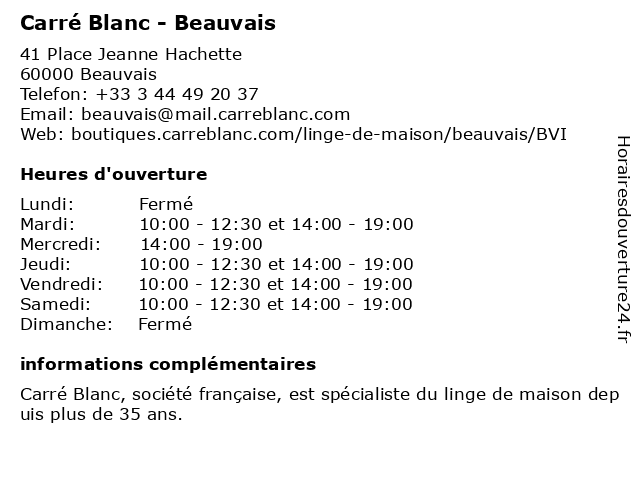 Carré Blanc - Beauvais

41 Place Jeanne Hachette
60000 Beauvais
Telefon: +33 3 44 49 20 37
Email: beauvais@mail.carreblanc.com
Web: boutiques.carreblanc.com/linge-de-maison/beauvais/BVI

Heures d'ouverture

| Lundi: | Fermé |
|---|---|
| Mardi: | 10:00 - 12:30 et 14:00 - 19:00 |
| Mercredi: | 14:00 - 19:00 |
| Jeudi: | 10:00 - 12:30 et 14:00 - 19:00 |
| Vendredi: | 10:00 - 12:30 et 14:00 - 19:00 |
| Samedi: | 10:00 - 12:30 et 14:00 - 19:00 |
| Dimanche: | Fermé |

informations complémentaires

Carré Blanc, société française, est spécialiste du linge de maison depuis plus de 35 ans.

Horairesdouverture24.fr